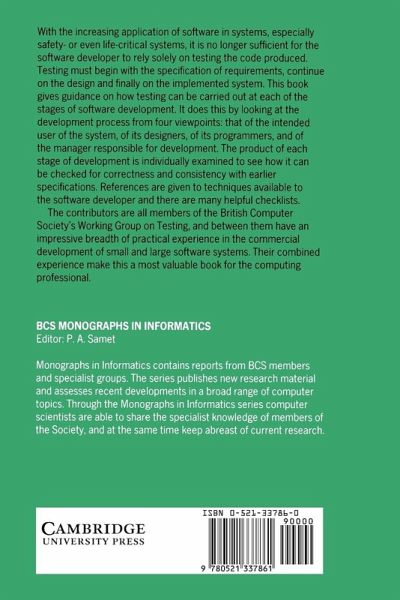 With the increasing application of software in systems, especially safety- or even life-critical systems, it is no longer sufficient for the software developer to rely solely on testing the code produced. Testing must begin with the specification of requirements, continue on the design and finally on the implemented system. This book gives guidance on how testing can be carried out at each of the stages of software development. It does this by looking at the development process from four viewpoints: that of the intended user of the system, of its designers, of its programmers, and of the manager responsible for development. The product of each stage of development is individually examined to see how it can be checked for correctness and consistency with earlier specifications. References are given to techniques available to the software developer and there are many helpful checklists.

The contributors are all members of the British Computer Society's Working Group on Testing, and between them have an impressive breadth of practical experience in the commercial development of small and large software systems. Their combined experience make this a most valuable book for the computing professional.

BCS MONOGRAPHS IN INFORMATICS
Editor: P. A. Samet

Monographs in Informatics contains reports from BCS members and specialist groups. The series publishes new research material and assesses recent developments in a broad range of computer topics. Through the Monographs in Informatics series computer scientists are able to share the specialist knowledge of members of the Society, and at the same time keep abreast of current research.

CAMBRIDGE
UNIVERSITY PRESS

ISBN 0-521-33786-0
90000
9 780521 337861